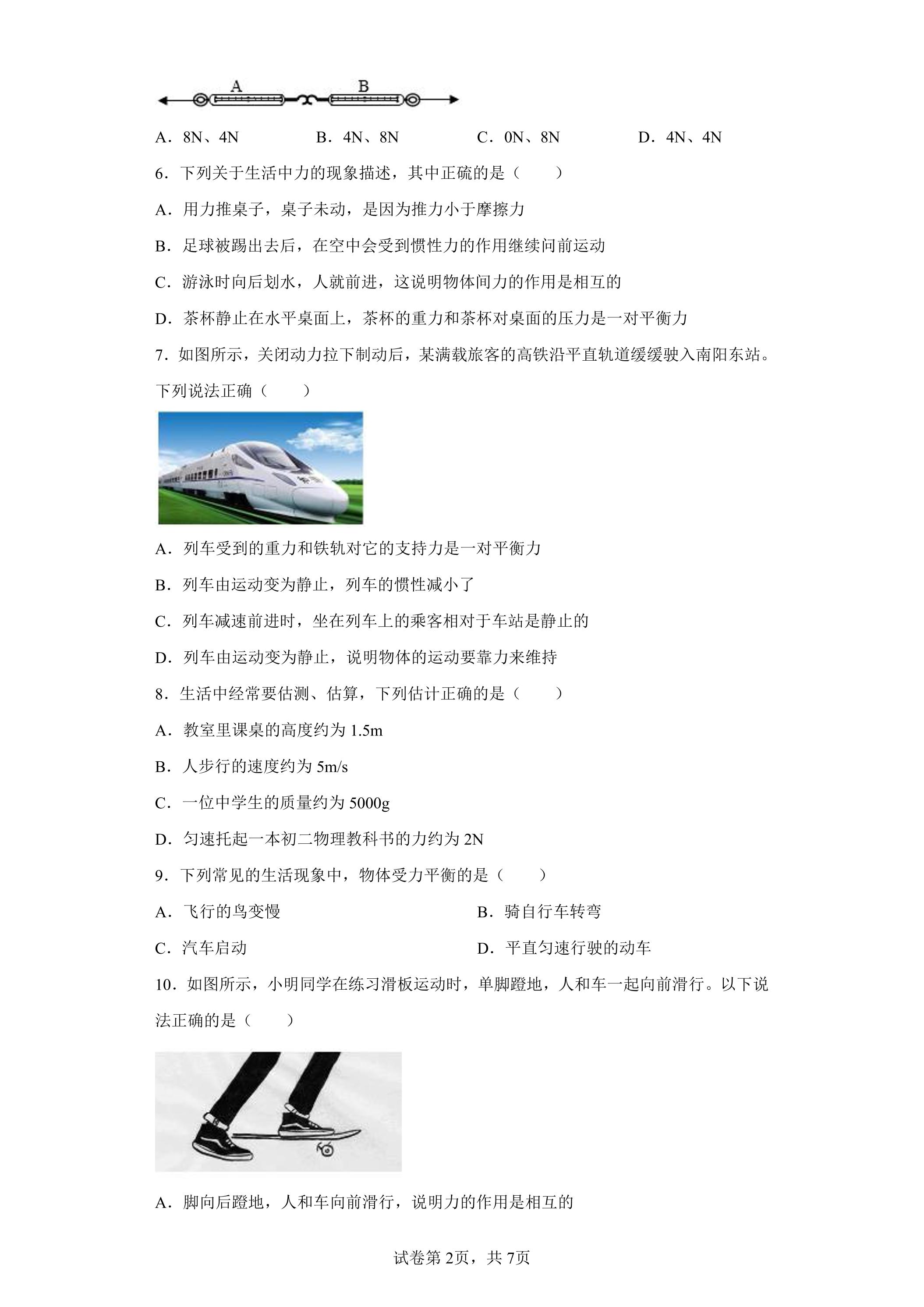 A B

A．8N、4N B．4N、8N C．0N、8N D．4N、4N

6．下列关于生活中力的现象描述，其中正硫的是（ ）

A．用力推桌子，桌子未动，是因为推力小于摩擦力

B．足球被踢出去后，在空中会受到惯性力的作用继续问前运动

C．游泳时向后划水，人就前进，这说明物体间力的作用是相互的

D．茶杯静止在水平桌面上，茶杯的重力和茶杯对桌面的压力是一对平衡力

7．如图所示，关闭动力拉下制动后，某满载旅客的高铁沿平直轨道缓缓驶入南阳东站。下列说法正确（ ）

A．列车受到的重力和铁轨对它的支持力是一对平衡力

B．列车由运动变为静止，列车的惯性减小了

C．列车减速前进时，坐在列车上的乘客相对于车站是静止的

D．列车由运动变为静止，说明物体的运动要靠力来维持

8．生活中经常要估测、估算，下列估计正确的是（ ）

A．教室里课桌的高度约为1.5m

B．人步行的速度约为5m/s

C．一位中学生的质量约为5000g

D．匀速托起一本初二物理教科书的力约为2N

9．下列常见的生活现象中，物体受力平衡的是（ ）

A．飞行的鸟变慢 B．骑自行车转弯

C．汽车启动 D．平直匀速行驶的动车

10．如图所示，小明同学在练习滑板运动时，单脚蹬地，人和车一起向前滑行。以下说法正确的是（ ）

A．脚向后蹬地，人和车向前滑行，说明力的作用是相互的

试卷第2页，共7页